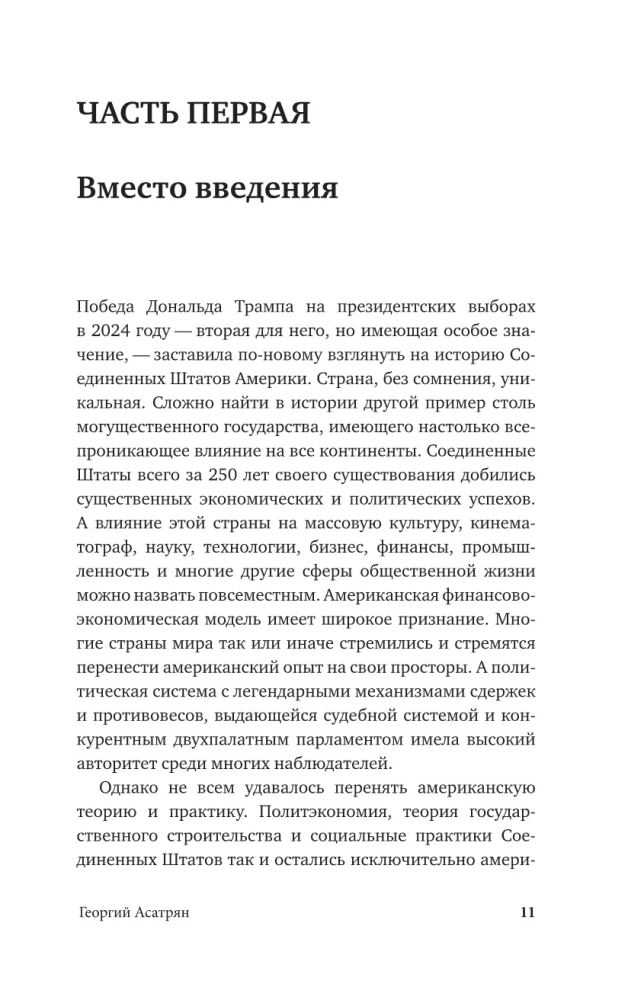 ЧАСТЬ ПЕРВАЯ

Вместо введения

Победа Дональда Трампа на президентских выборах в 2024 году — вторая для него, но имеющая особое значение, — заставила по-новому взглянуть на историю Соединенных Штатов Америки. Страна, без сомнения, уникальная. Сложно найти в истории другой пример столь могущественного государства, имеющего настолько всепроникающее влияние на все континенты. Соединенные Штаты всего за 250 лет своего существования добились существенных экономических и политических успехов. А влияние этой страны на массовую культуру, кинематограф, науку, технологии, бизнес, финансы, промышленность и многие другие сферы общественной жизни можно назвать повсеместным. Американская финансово-экономическая модель имеет широкое признание. Многие страны мира так или иначе стремились и стремятся перенести американский опыт на свои просторы. А политическая система с легендарными механизмами сдержек и противовесов, выдающейся судебной системой и конкурентным двухпалатным парламентом имела высокий авторитет среди многих наблюдателей.

Однако не всем удавалось перенять американскую теорию и практику. Политэкономия, теория государственного строительства и социальные практики Соединенных Штатов так и остались исключительно амери-

Георгий Асатрян 11